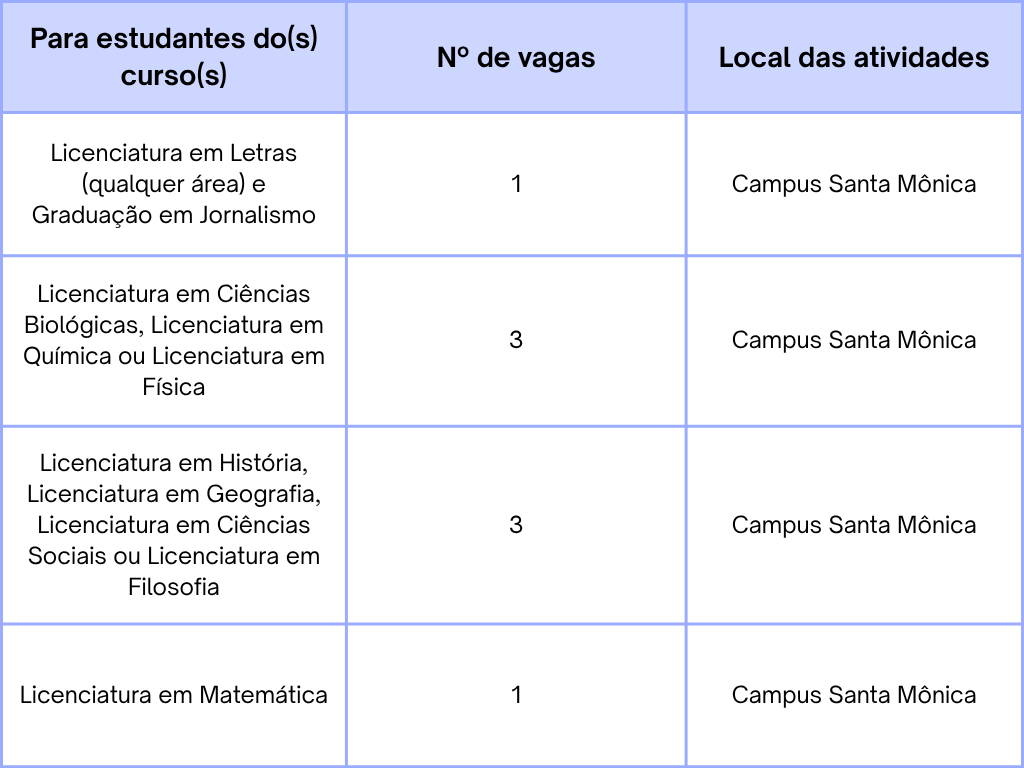 | Para estudantes do(s) curso(s) | Nº de vagas | Local das atividades |
|---|---|---|
| Licenciatura em Letras (qualquer área) e Graduação em Jornalismo | 1 | Campus Santa Mônica |
| Licenciatura em Ciências Biológicas, Licenciatura em Química ou Licenciatura em Física | 3 | Campus Santa Mônica |
| Licenciatura em História, Licenciatura em Geografia, Licenciatura em Ciências Sociais ou Licenciatura em Filosofia | 3 | Campus Santa Mônica |
| Licenciatura em Matemática | 1 | Campus Santa Mônica |